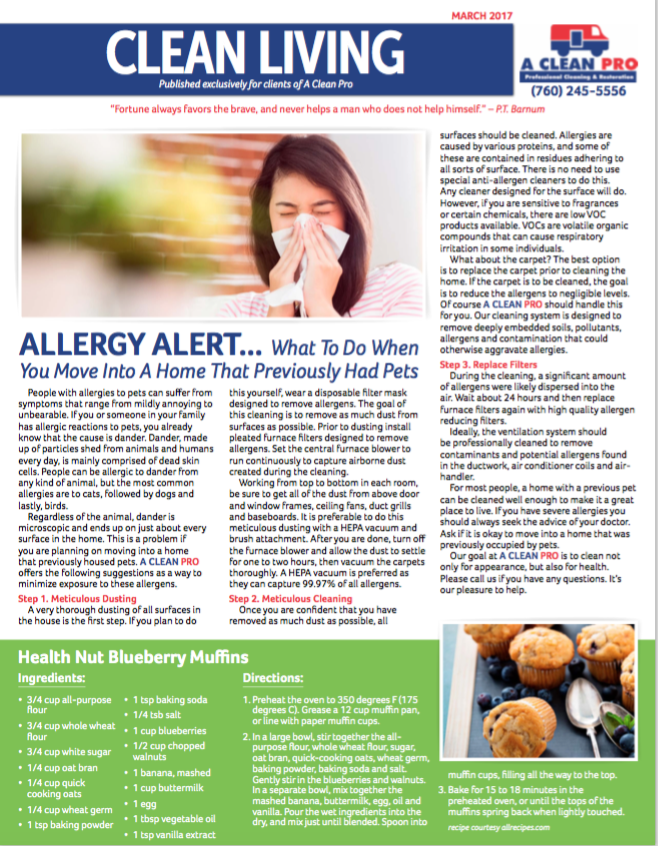 MARCH 2017

CLEAN LIVING

Published exclusively for clients of A Clean Pro

A CLEAN PRO
Professional Cleaning & Restoration
(760) 245-5556

"Fortune always favors the brave, and never helps a man who does not help himself." – P.T. Barnum

ALLERGY ALERT... What To Do When You Move Into A Home That Previously Had Pets

People with allergies to pets can suffer from symptoms that range from mildly annoying to unbearable. If you or someone in your family has allergic reactions to pets, you already know that the cause is dander. Dander, made up of particles shed from animals and humans every day, is mainly comprised of dead skin cells. People can be allergic to dander from any kind of animal, but the most common allergies are to cats, followed by dogs and lastly, birds.

Regardless of the animal, dander is microscopic and ends up on just about every surface in the home. This is a problem if you are planning on moving into a home that previously housed pets. A CLEAN PRO offers the following suggestions as a way to minimize exposure to these allergens.

Step 1. Meticulous Dusting

A very thorough dusting of all surfaces in the house is the first step. If you plan to do this yourself, wear a disposable filter mask designed to remove allergens. The goal of this cleaning is to remove as much dust from surfaces as possible. Prior to dusting install pleated furnace filters designed to remove allergens. Set the central furnace blower to run continuously to capture airborne dust created during the cleaning.

Working from top to bottom in each room, be sure to get all of the dust from above door and window frames, ceiling fans, duct grills and baseboards. It is preferable to do this meticulous dusting with a HEPA vacuum and brush attachment. After you are done, turn off the furnace blower and allow the dust to settle for one to two hours, then vacuum the carpets thoroughly. A HEPA vacuum is preferred as they can capture 99.97% of all allergens.

Step 2. Meticulous Cleaning

Once you are confident that you have removed as much dust as possible, all surfaces should be cleaned. Allergies are caused by various proteins, and some of these are contained in residues adhering to all sorts of surface. There is no need to use special anti-allergen cleaners to do this. Any cleaner designed for the surface will do. However, if you are sensitive to fragrances or certain chemicals, there are low VOC products available. VOCs are volatile organic compounds that can cause respiratory irritation in some individuals.

What about the carpet? The best option is to replace the carpet prior to cleaning the home. If the carpet is to be cleaned, the goal is to reduce the allergens to negligible levels. Of course A CLEAN PRO should handle this for you. Our cleaning system is designed to remove deeply embedded soils, pollutants, allergens and contamination that could otherwise aggravate allergies.

Step 3. Replace Filters

During the cleaning, a significant amount of allergens were likely dispersed into the air. Wait about 24 hours and then replace furnace filters again with high quality allergen reducing filters.

Ideally, the ventilation system should be professionally cleaned to remove contaminants and potential allergens found in the ductwork, air conditioner coils and air-handler.

For most people, a home with a previous pet can be cleaned well enough to make it a great place to live. If you have severe allergies you should always seek the advice of your doctor. Ask if it is okay to move into a home that was previously occupied by pets.

Our goal at A CLEAN PRO is to clean not only for appearance, but also for health. Please call us if you have any questions. It's our pleasure to help.

Health Nut Blueberry Muffins

Ingredients:
• 3/4 cup all-purpose flour
• 3/4 cup whole wheat flour
• 3/4 cup white sugar
• 1/4 cup oat bran
• 1/4 cup quick cooking oats
• 1/4 cup wheat germ
• 1 tsp baking powder
• 1 tsp baking soda
• 1/4 tsb salt
• 1 cup blueberries
• 1/2 cup chopped walnuts
• 1 banana, mashed
• 1 cup buttermilk
• 1 egg
• 1 tbsp vegetable oil
• 1 tsp vanilla extract

Directions:
1. Preheat the oven to 350 degrees F (175 degrees C). Grease a 12 cup muffin pan, or line with paper muffin cups.
2. In a large bowl, stir together the all-purpose flour, whole wheat flour, sugar, oat bran, quick-cooking oats, wheat germ, baking powder, baking soda and salt. Gently stir in the blueberries and walnuts. In a separate bowl, mix together the mashed banana, buttermilk, egg, oil and vanilla. Pour the wet ingredients into the dry, and mix just until blended. Spoon into muffin cups, filling all the way to the top.
3. Bake for 15 to 18 minutes in the preheated oven, or until the tops of the muffins spring back when lightly touched.

recipe courtesy allrecipes.com